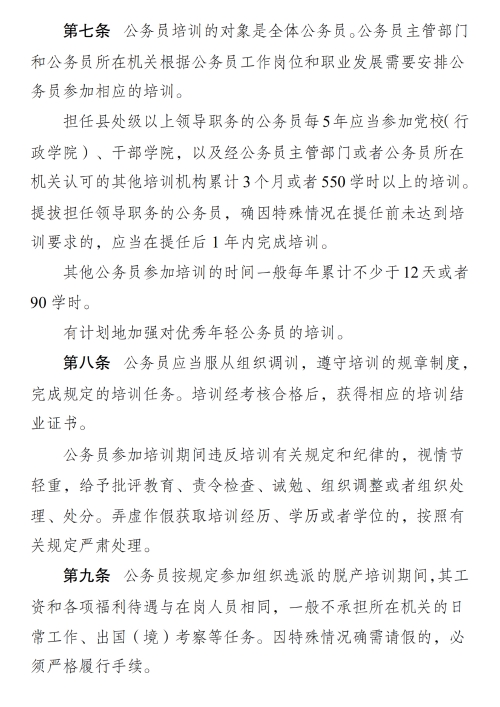 第七条　公务员培训的对象是全体公务员。公务员主管部门和公务员所在机关根据公务员工作岗位和职业发展需要安排公务员参加相应的培训。

担任县处级以上领导职务的公务员每5年应当参加党校（行政学院）、干部学院，以及经公务员主管部门或者公务员所在机关认可的其他培训机构累计3个月或者550学时以上的培训。提拔担任领导职务的公务员，确因特殊情况在提任前未达到培训要求的，应当在提任后1年内完成培训。

其他公务员参加培训的时间一般每年累计不少于12天或者90学时。

有计划地加强对优秀年轻公务员的培训。

第八条　公务员应当服从组织调训，遵守培训的规章制度，完成规定的培训任务。培训经考核合格后，获得相应的培训结业证书。

公务员参加培训期间违反培训有关规定和纪律的，视情节轻重，给予批评教育、责令检查、诫勉、组织调整或者组织处理、处分。弄虚作假获取培训经历、学历或者学位的，按照有关规定严肃处理。

第九条　公务员按规定参加组织选派的脱产培训期间，其工资和各项福利待遇与在岗人员相同，一般不承担所在机关的日常工作、出国（境）考察等任务。因特殊情况确需请假的，必须严格履行手续。